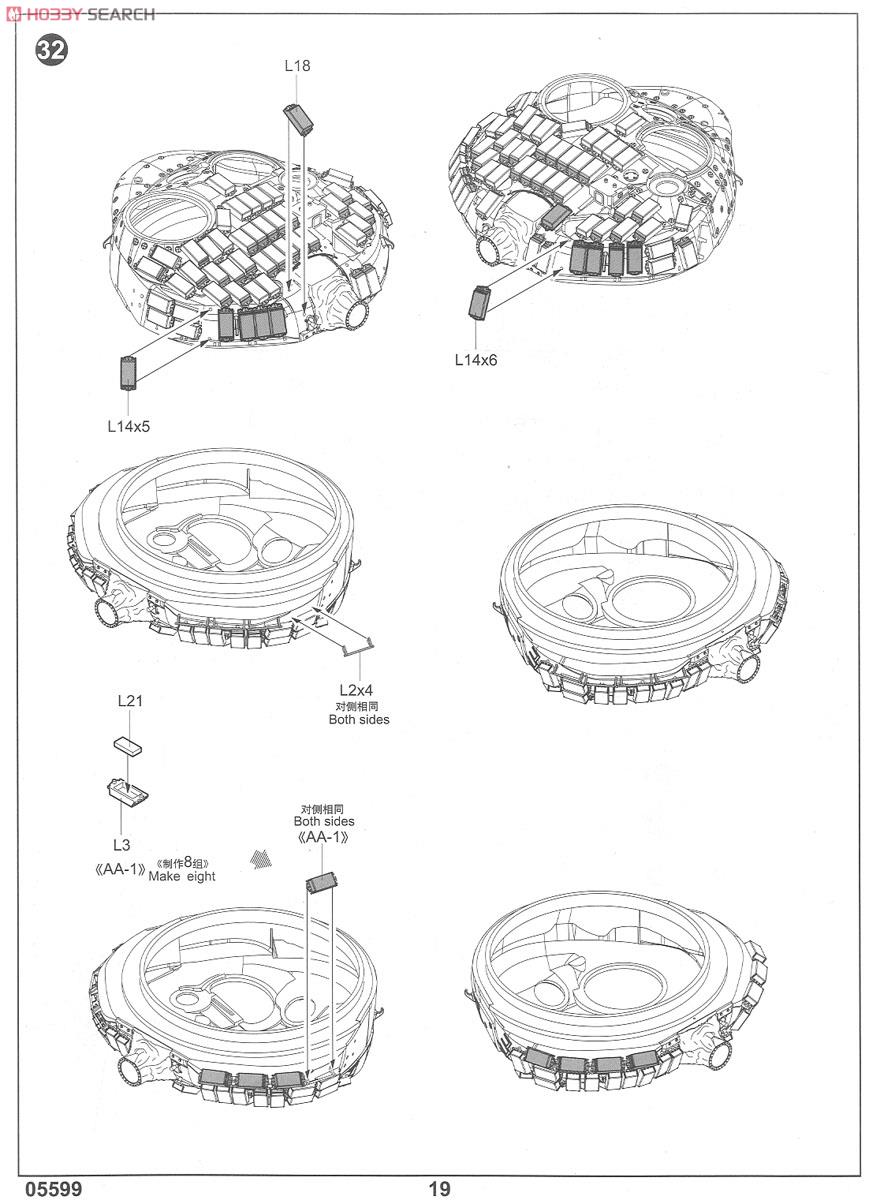 HOBBY SEARCH

32

L18

L14x5

L14x6

L2x4
对侧相同
Both sides

L21

L3

《AA-1》《制作8组》
Make eight

对侧相同
Both sides
《AA-1》

05599

19